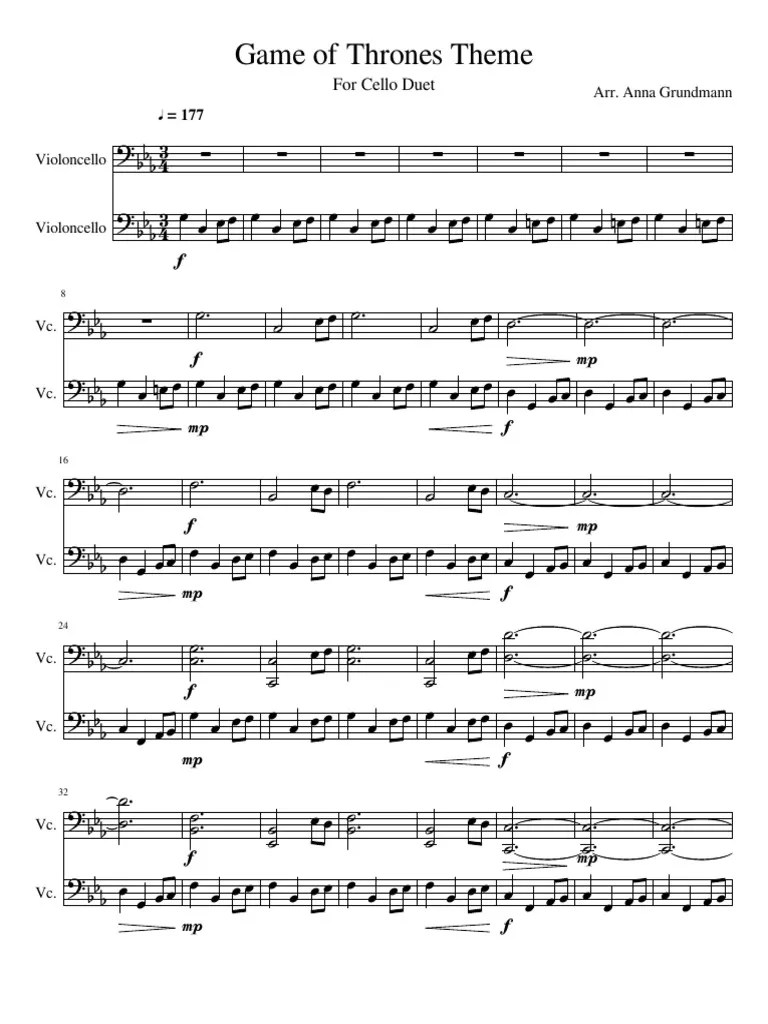 Game of Thrones Theme

For Cello Duet

Arr. Anna Grundmann

♩ = 177

Violoncello

Violoncello

f

8

Vc.

Vc.

f

mp

mp

f

16

Vc.

Vc.

f

mp

mp

f

24

Vc.

Vc.

f

mp

mp

f

32

Vc.

Vc.

f

mp

mp

f